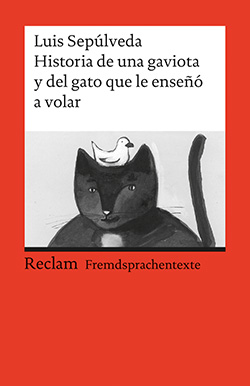 Luis Sepúlveda
Historia de una gaviota y del gato que le enseñó a volar

Reclam Fremdsprachentexte